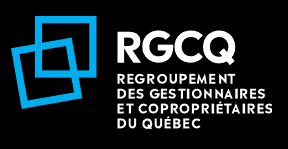 RGCQ

REGROUPEMENT DES GESTIONNAIRES ET COPROPRIÉTAIRES DU QUÉBEC